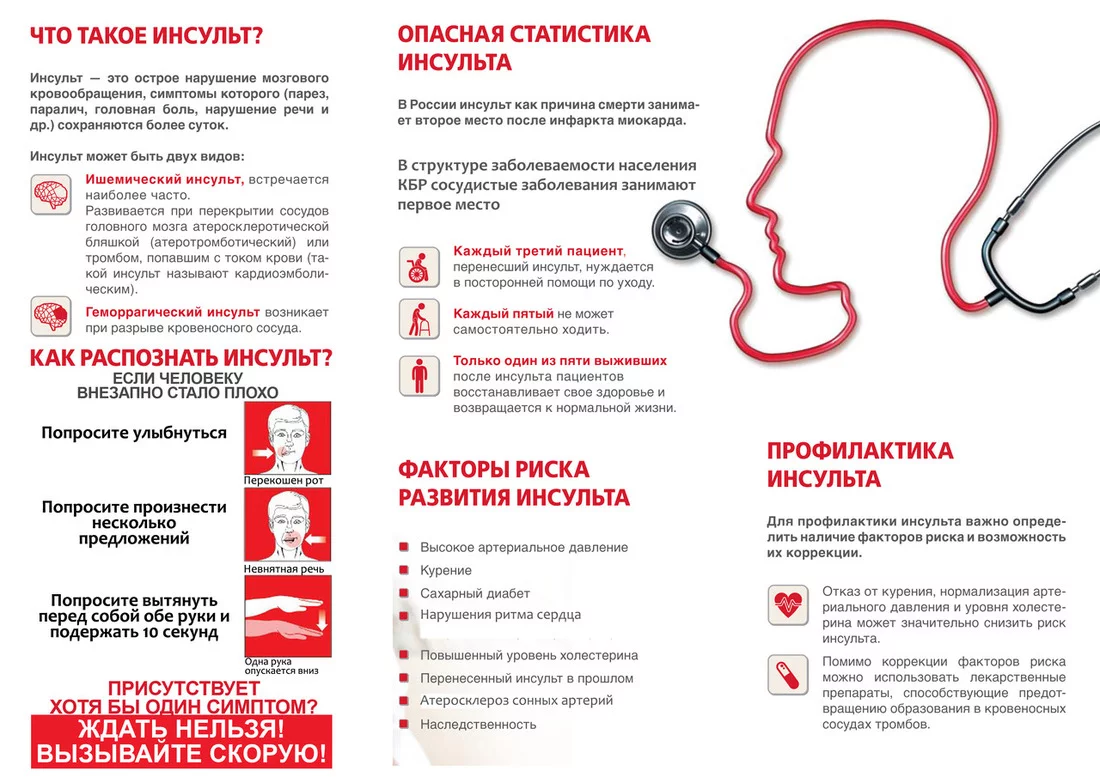 ЧТО ТАКОЕ ИНСУЛЬТ?

Инсульт — это острое нарушение мозгового кровообращения, симптомы которого (парез, паралич, головная боль, нарушение речи и др.) сохраняются более суток.

Инсульт может быть двух видов:

Ишемический инсульт, встречается наиболее часто.
Развивается при перекрытии сосудов головного мозга атеросклеротической бляшкой (атеротромботический) или тромбом, попавшим с током крови (такой инсульт называют кардиоэмболическим).

Геморрагический инсульт возникает при разрыве кровеносного сосуда.

КАК РАСПОЗНАТЬ ИНСУЛЬТ?
ЕСЛИ ЧЕЛОВЕКУ ВНЕЗАПНО СТАЛО ПЛОХО

Попросите улыбнуться

Перекошен рот

Попросите произнести несколько предложений

Невнятная речь

Попросите вытянуть перед собой обе руки и подержать 10 секунд

Одна рука опускается вниз

ПРИСУТСТВУЕТ ХОТЯ БЫ ОДИН СИМПТОМ?
ЖДАТЬ НЕЛЬЗЯ!
ВЫЗЫВАЙТЕ СКОРУЮ!

ОПАСНАЯ СТАТИСТИКА ИНСУЛЬТА

В России инсульт как причина смерти занимает второе место после инфаркта миокарда.

В структуре заболеваемости населения КБР сосудистые заболевания занимают первое место

Каждый третий пациент, перенесший инсульт, нуждается в посторонней помощи по уходу.

Каждый пятый не может самостоятельно ходить.

Только один из пяти выживших после инсульта пациентов восстанавливает свое здоровье и возвращается к нормальной жизни.

ФАКТОРЫ РИСКА РАЗВИТИЯ ИНСУЛЬТА

Высокое артериальное давление
Курение
Сахарный диабет
Нарушения ритма сердца
Повышенный уровень холестерина
Перенесенный инсульт в прошлом
Атеросклероз сонных артерий
Наследственность

ПРОФИЛАКТИКА ИНСУЛЬТА

Для профилактики инсульта важно определить наличие факторов риска и возможность их коррекции.

Отказ от курения, нормализация артериального давления и уровня холестерина может значительно снизить риск инсульта.

Помимо коррекции факторов риска можно использовать лекарственные препараты, способствующие предотвращению образования в кровеносных сосудах тромбов.